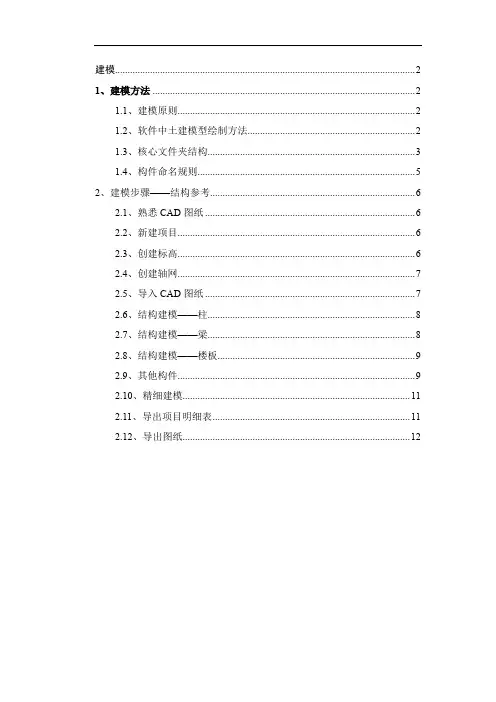 建模 2

1、建模方法 2

1.1、建模原则 2

1.2、软件中土建模型绘制方法 2

1.3、核心文件夹结构 3

1.4、构件命名规则 5

2、建模步骤——结构参考 6

2.1、熟悉CAD图纸 6

2.2、新建项目 6

2.3、创建标高 6

2.4、创建轴网 7

2.5、导入CAD图纸 7

2.6、结构建模——柱 8

2.7、结构建模——梁 8

2.8、结构建模——楼板 9

2.9、其他构件 9

2.10、精细建模 11

2.11、导出项目明细表 11

2.12、导出图纸 12